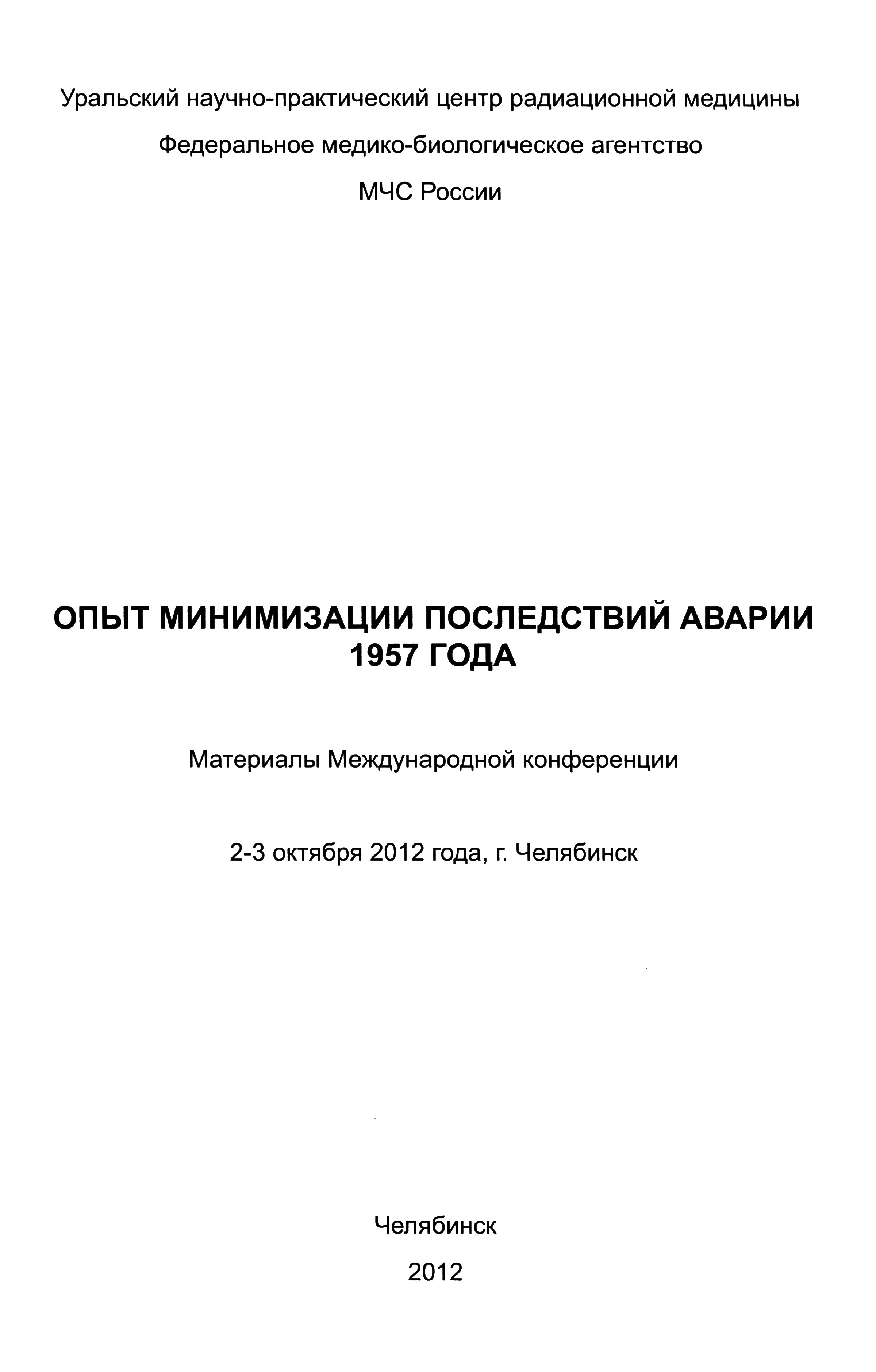 Уральский научно-практический центр радиационной медицины

Федеральное медико-биологическое агентство

МЧС России

ОПЫТ МИНИМИЗАЦИИ ПОСЛЕДСТВИЙ АВАРИИ 1957 ГОДА

Материалы Международной конференции

2-3 октября 2012 года, г. Челябинск

Челябинск

2012